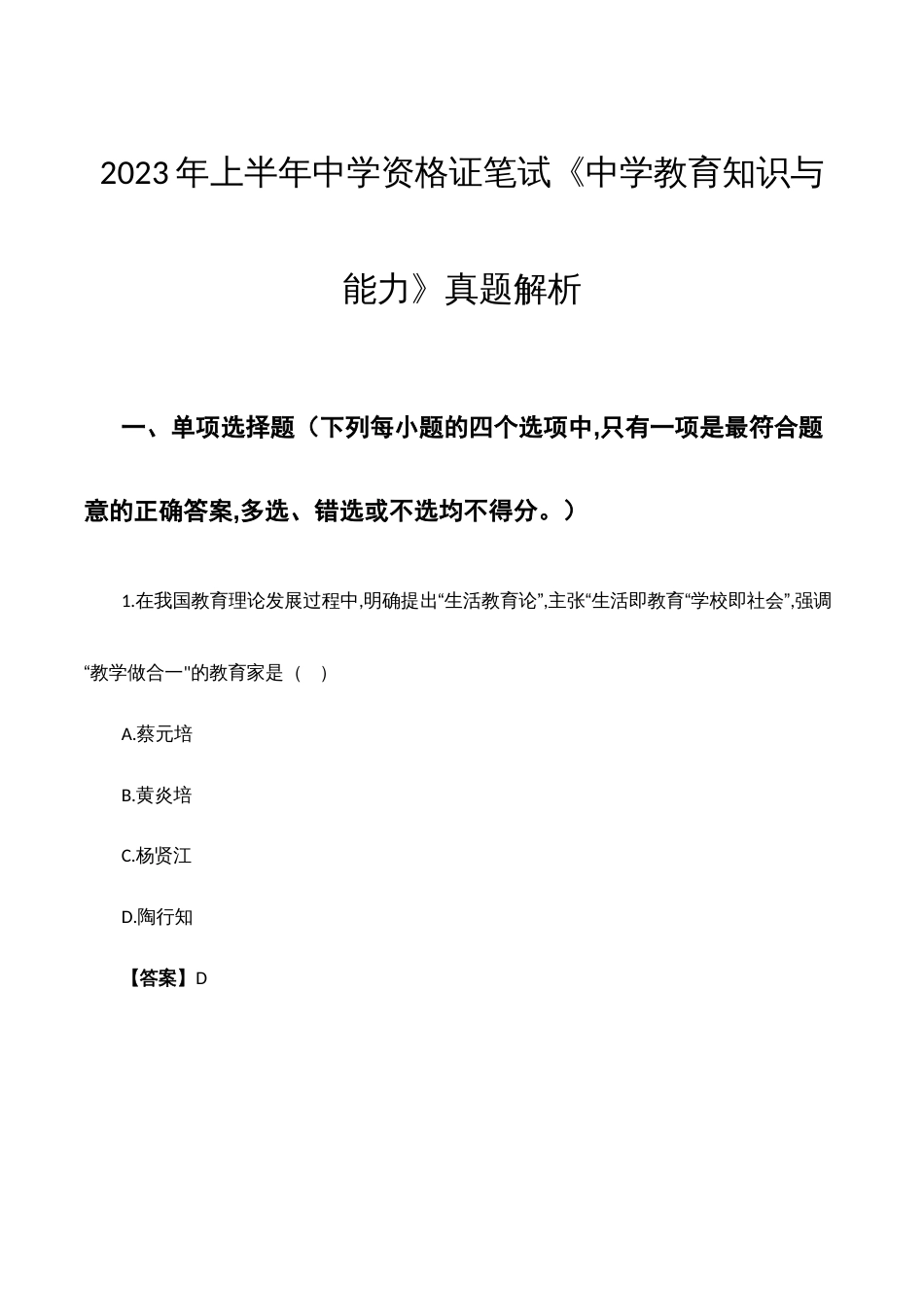 2023年上半年中学资格证笔试《中学教育知识与能力》真题解析

一、单项选择题（下列每小题的四个选项中,只有一项是最符合题意的正确答案,多选、错选或不选均不得分。）

1.在我国教育理论发展过程中,明确提出“生活教育论”,主张“生活即教育“学校即社会”,强调“教学做合一"的教育家是（　）

A.蔡元培

B.黄炎培

C.杨贤江

D.陶行知

【答案】D